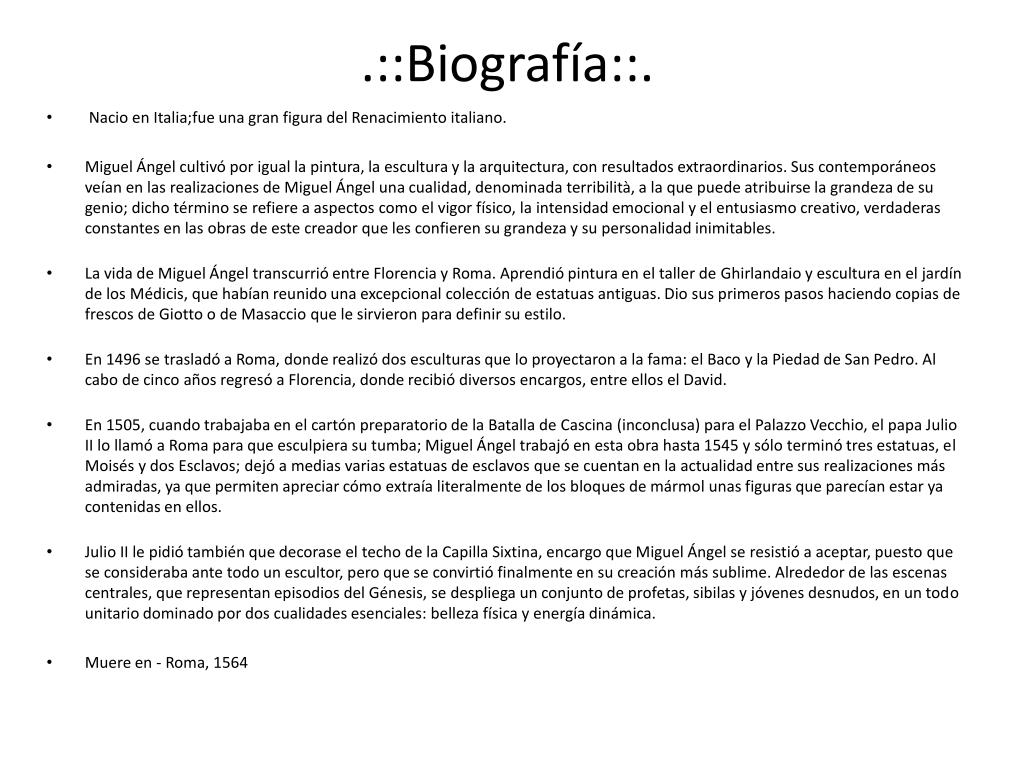 .::Biografía::.

• Nacio en Italia;fue una gran figura del Renacimiento italiano.

• Miguel Ángel cultivó por igual la pintura, la escultura y la arquitectura, con resultados extraordinarios. Sus contemporáneos veían en las realizaciones de Miguel Ángel una cualidad, denominada terribilità, a la que puede atribuirse la grandeza de su genio; dicho término se refiere a aspectos como el vigor físico, la intensidad emocional y el entusiasmo creativo, verdaderas constantes en las obras de este creador que les confieren su grandeza y su personalidad inimitables.

• La vida de Miguel Ángel transcurrió entre Florencia y Roma. Aprendió pintura en el taller de Ghirlandaio y escultura en el jardín de los Médicis, que habían reunido una excepcional colección de estatuas antiguas. Dio sus primeros pasos haciendo copias de frescos de Giotto o de Masaccio que le sirvieron para definir su estilo.

• En 1496 se trasladó a Roma, donde realizó dos esculturas que lo proyectaron a la fama: el Baco y la Piedad de San Pedro. Al cabo de cinco años regresó a Florencia, donde recibió diversos encargos, entre ellos el David.

• En 1505, cuando trabajaba en el cartón preparatorio de la Batalla de Cascina (inconclusa) para el Palazzo Vecchio, el papa Julio II lo llamó a Roma para que esculpiera su tumba; Miguel Ángel trabajó en esta obra hasta 1545 y sólo terminó tres estatuas, el Moisés y dos Esclavos; dejó a medias varias estatuas de esclavos que se cuentan en la actualidad entre sus realizaciones más admiradas, ya que permiten apreciar cómo extraía literalmente de los bloques de mármol unas figuras que parecían estar ya contenidas en ellos.

• Julio II le pidió también que decorase el techo de la Capilla Sixtina, encargo que Miguel Ángel se resistió a aceptar, puesto que se consideraba ante todo un escultor, pero que se convirtió finalmente en su creación más sublime. Alrededor de las escenas centrales, que representan episodios del Génesis, se despliega un conjunto de profetas, sibilas y jóvenes desnudos, en un todo unitario dominado por dos cualidades esenciales: belleza física y energía dinámica.

• Muere en - Roma, 1564